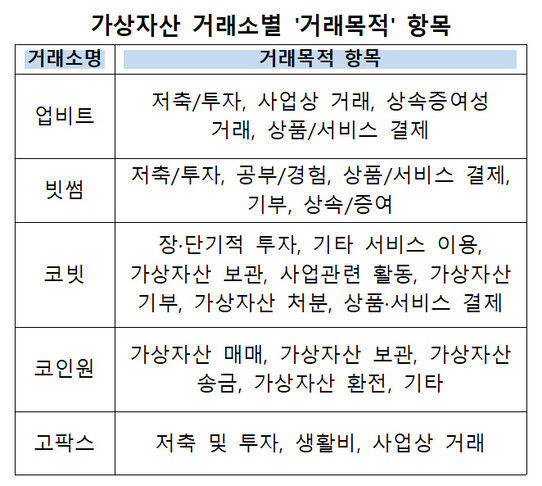 가상자산 거래소별 '거래목적' 항목

| 거래소명 | 거래목적 항목 |
|---|---|
| 업비트 | 저축/투자, 사업상 거래, 상속증여성 거래, 상품/서비스 결제 |
| 빗썸 | 저축/투자, 공부/경험, 상품/서비스 결제, 기부, 상속/증여 |
| 코빗 | 장·단기적 투자, 기타 서비스 이용, 가상자산 보관, 사업관련 활동, 가상자산 기부, 가상자산 처분, 상품·서비스 결제 |
| 코인원 | 가상자산 매매, 가상자산 보관, 가상자산 송금, 가상자산 환전, 기타 |
| 고팍스 | 저축 및 투자, 생활비, 사업상 거래 |